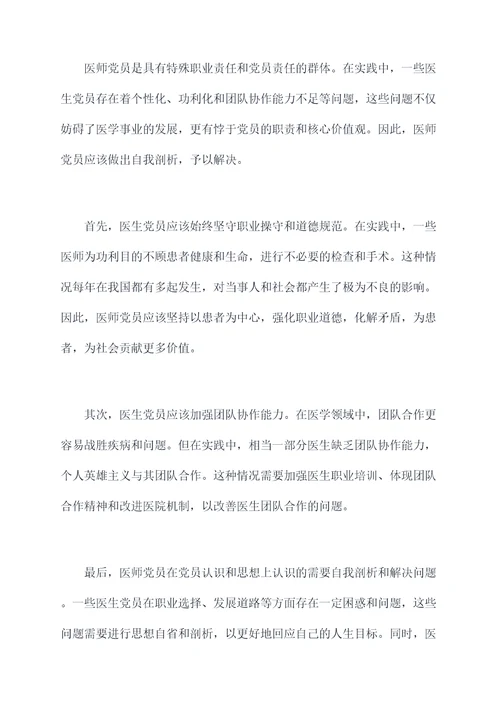 医师党员是具有特殊职业责任和党员责任的群体。在实践中，一些医生党员存在着个性化、功利化和团队协作能力不足等问题，这些问题不仅妨碍了医学事业的发展，更有悖于党员的职责和核心价值观。因此，医师党员应该做出自我剖析，予以解决。

首先，医生党员应该始终坚守职业操守和道德规范。在实践中，一些医师为功利目的不顾患者健康和生命，进行不必要的检查和手术。这种情况每年在我国都有多起发生，对当事人和社会都产生了极为不良的影响。因此，医师党员应该坚持以患者为中心，强化职业道德，化解矛盾，为患者，为社会贡献更多价值。

其次，医生党员应该加强团队协作能力。在医学领域中，团队合作更容易战胜疾病和问题。但在实践中，相当一部分医生缺乏团队协作能力，个人英雄主义与其团队合作。这种情况需要加强医生职业培训、体现团队合作精神和改进医院机制，以改善医生团队合作的问题。

最后，医师党员在党员认识和思想上认识的需要自我剖析和解决问题。一些医生党员在职业选择、发展道路等方面存在一定困惑和问题，这些问题需要进行思想自省和剖析，以更好地回应自己的人生目标。同时，医